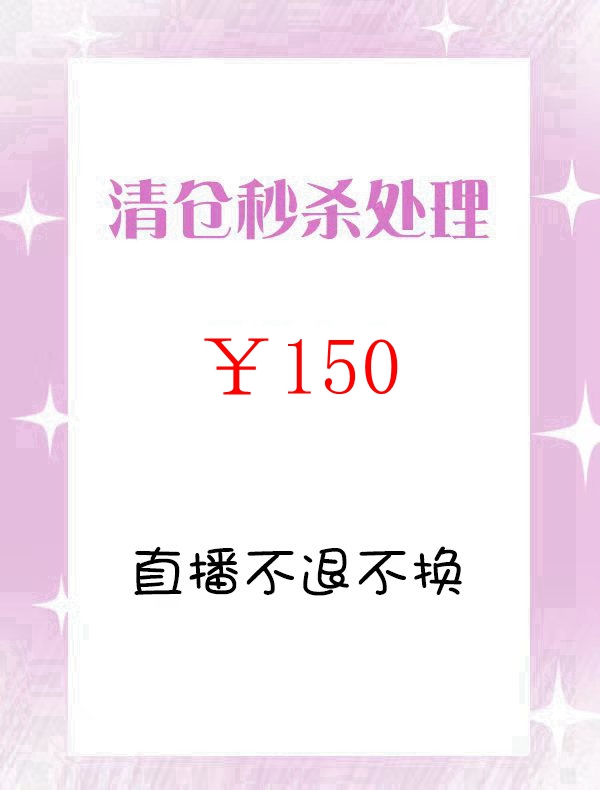 清仓秒杀处理

￥150

直播不退不换